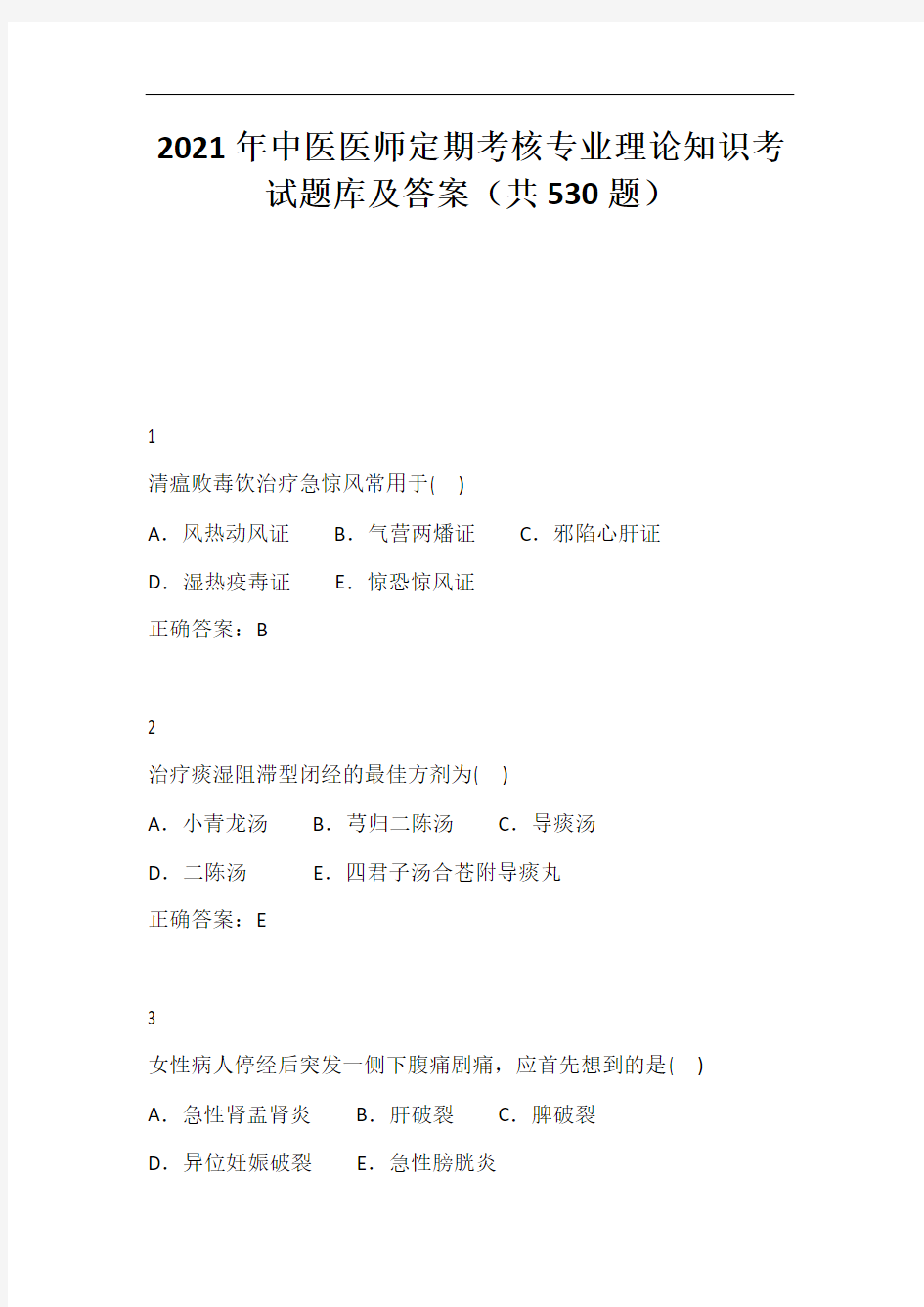 2021年中医医师定期考核专业理论知识考试题库及答案（共530题）

1

清瘟败毒饮治疗急惊风常用于( )

A．风热动风证　B．气营两燔证　C．邪陷心肝证

D．湿热疫毒证　E．惊恐惊风证

正确答案：B

2

治疗痰湿阻滞型闭经的最佳方剂为( )

A．小青龙汤　B．芎归二陈汤　C．导痰汤

D．二陈汤　E．四君子汤合苍附导痰丸

正确答案：E

3

女性病人停经后突发一侧下腹痛剧痛，应首先想到的是( )

A．急性肾盂肾炎　B．肝破裂　C．脾破裂

D．异位妊娠破裂　E．急性膀胱炎